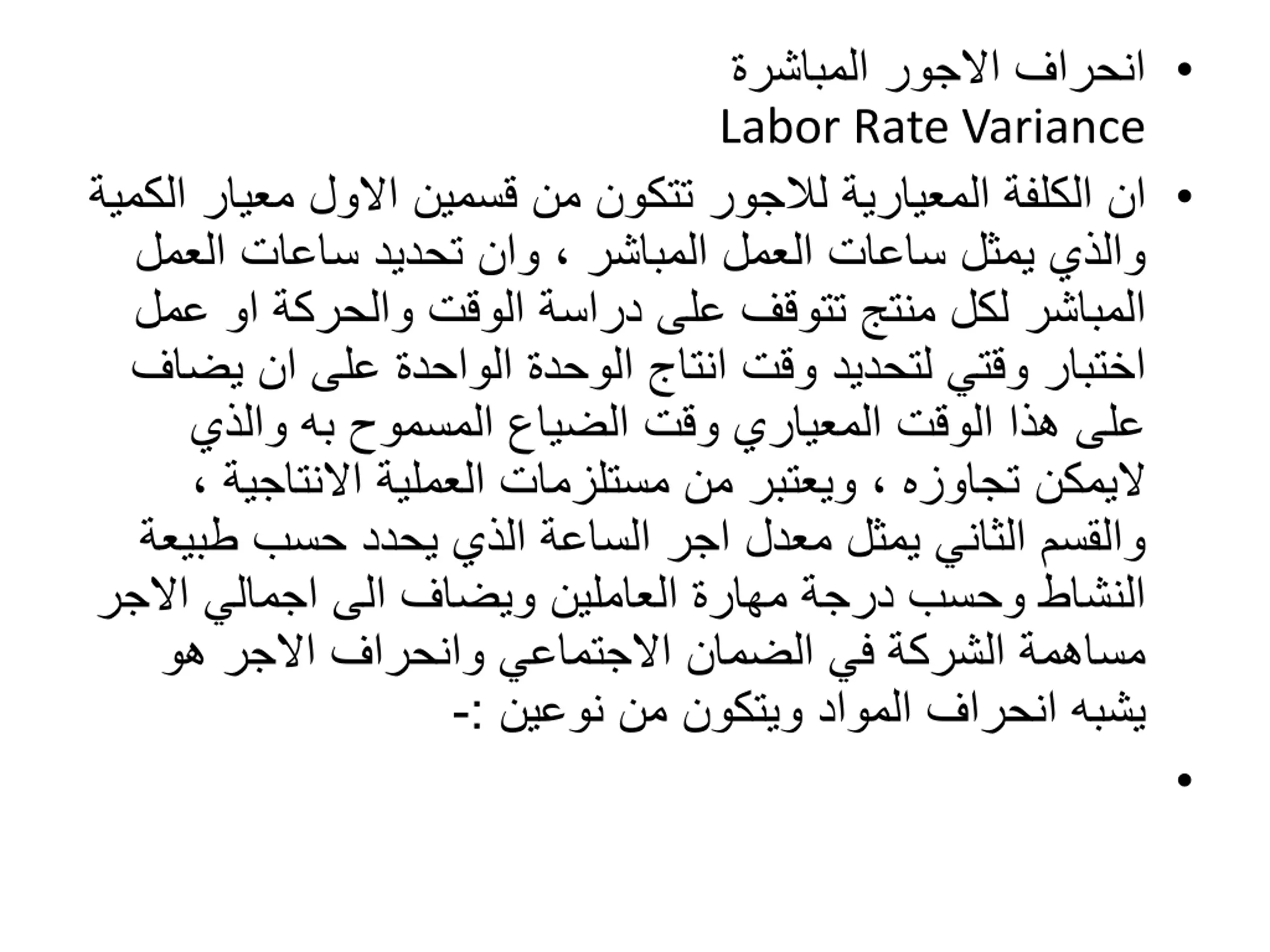 • انحراف الاجور المباشرة
Labor Rate Variance

• ان الكلفة المعيارية للاجور تتكون من قسمين الاول معيار الكمية والذي يمثل ساعات العمل المباشر ، وان تحديد ساعات العمل المباشر لكل منتج تتوقف على دراسة الوقت والحركة او عمل اختبار وقتي لتحديد وقت انتاج الوحدة الواحدة على ان يضاف على هذا الوقت المعياري وقت الضياع المسموح به والذي لايمكن تجاوزه ، ويعتبر من مستلزمات العملية الانتاجية ، والقسم الثاني يمثل معدل اجر الساعة الذي يحدد حسب طبيعة النشاط وحسب درجة مهارة العاملين ويضاف الى اجمالي الاجر مساهمة الشركة في الضمان الاجتماعي وانحراف الاجر هو يشبه انحراف المواد ويتكون من نوعين :-

•